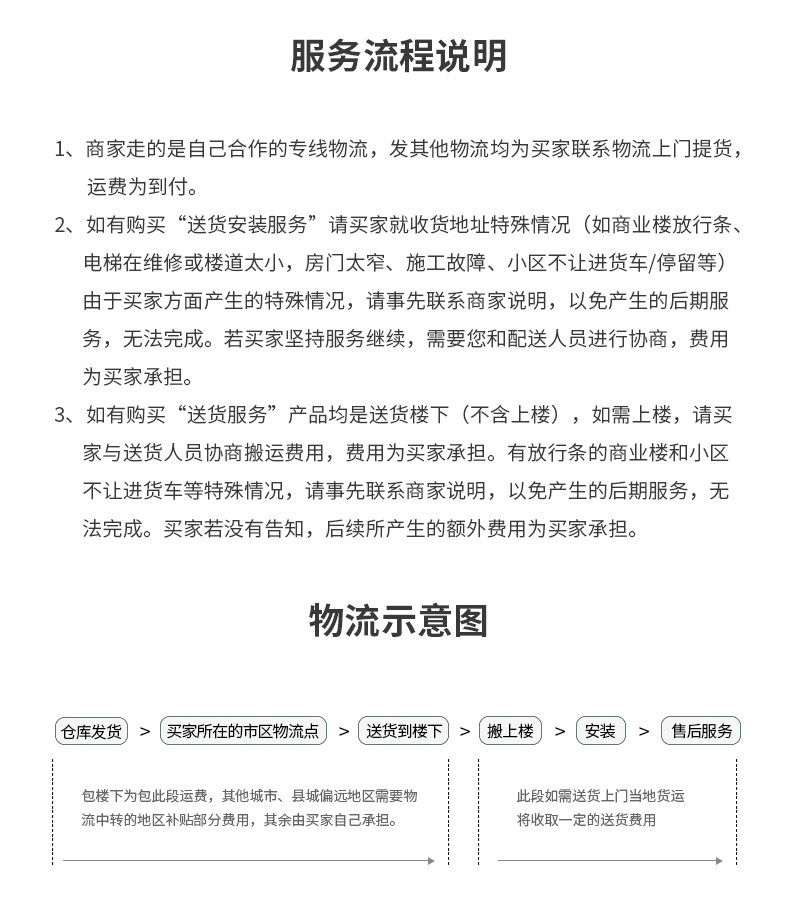 服务流程说明

1、商家走的是自己合作的专线物流，发其他物流均为买家联系物流上门提货，运费为到付。

2、如有购买“送货安装服务”请买家就收货地址特殊情况（如商业楼放行条、电梯在维修或楼道太小，房门太窄、施工故障、小区不让进货车/停留等）由于买家方面产生的特殊情况，请事先联系商家说明，以免产生的后期服务，无法完成。若买家坚持服务继续，需要您和配送人员进行协商，费用为买家承担。

3、如有购买“送货服务”产品均是送货楼下（不含上楼），如需上楼，请买家与送货人员协商搬运费用，费用为买家承担。有放行条的商业楼和小区不让进货车等特殊情况，请事先联系商家说明，以免产生的后期服务，无法完成。买家若没有告知，后续所产生的额外费用为买家承担。

物流示意图

仓库发货 > 买家所在的市区物流点 > 送货到楼下 > 搬上楼 > 安装 > 售后服务

包楼下为包此段运费，其他城市、县城偏远地区需要物流中转的地区补贴部分费用，其余由买家自己承担。

此段如需送货上门当地货运将收取一定的送货费用